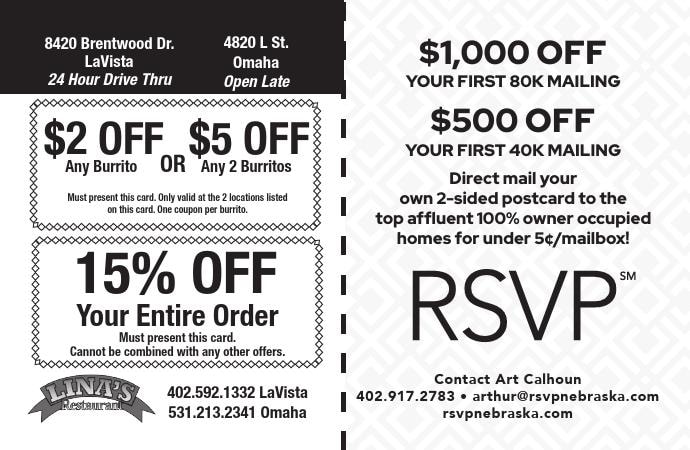 8420 Brentwood Dr.
LaVista
24 Hour Drive Thru

4820 L St.
Omaha
Open Late

$2 OFF
Any Burrito

OR

$5 OFF
Any 2 Burritos

Must present this card. Only valid at the 2 locations listed on this card. One coupon per burrito.

15% OFF
Your Entire Order
Must present this card.
Cannot be combined with any other offers.

LINA'S
Restaurant

402.592.1332 LaVista
531.213.2341 Omaha

$1,000 OFF
YOUR FIRST 80K MAILING

$500 OFF
YOUR FIRST 40K MAILING

Direct mail your own 2-sided postcard to the top affluent 100% owner occupied homes for under 5¢/mailbox!

RSVP℠

Contact Art Calhoun
402.917.2783 • arthur@rsvpnebraska.com
rsvpnebraska.com